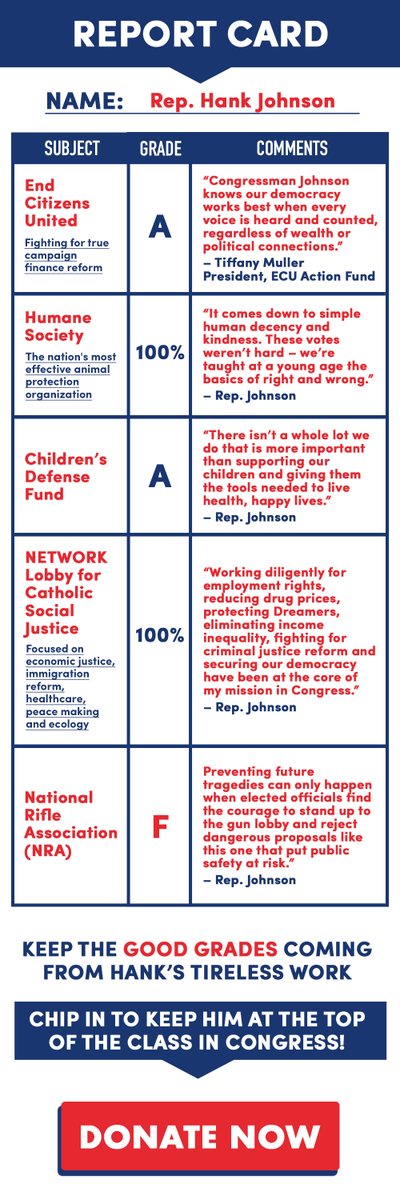 REPORT CARD

NAME: Rep. Hank Johnson

| SUBJECT | GRADE | COMMENTS |
|---|---|---|
| End Citizens United Fighting for true campaign finance reform | A | "Congressman Johnson knows our democracy works best when every voice is heard and counted, regardless of wealth or political connections." – Tiffany Muller President, ECU Action Fund |
| Humane Society The nation's most effective animal protection organization | 100% | "It comes down to simple human decency and kindness. These votes weren't hard – we're taught at a young age the basics of right and wrong." – Rep. Johnson |
| Children's Defense Fund | A | "There isn't a whole lot we do that is more important than supporting our children and giving them the tools needed to live health, happy lives." – Rep. Johnson |
| NETWORK Lobby for Catholic Social Justice Focused on economic justice, immigration reform, healthcare, peace making and ecology | 100% | "Working diligently for employment rights, reducing drug prices, protecting Dreamers, eliminating income inequality, fighting for criminal justice reform and securing our democracy have been at the core of my mission in Congress." – Rep. Johnson |
| National Rifle Association (NRA) | F | Preventing future tragedies can only happen when elected officials find the courage to stand up to the gun lobby and reject dangerous proposals like this one that put public safety at risk." – Rep. Johnson |

KEEP THE GOOD GRADES COMING FROM HANK'S TIRELESS WORK

CHIP IN TO KEEP HIM AT THE TOP OF THE CLASS IN CONGRESS!

DONATE NOW